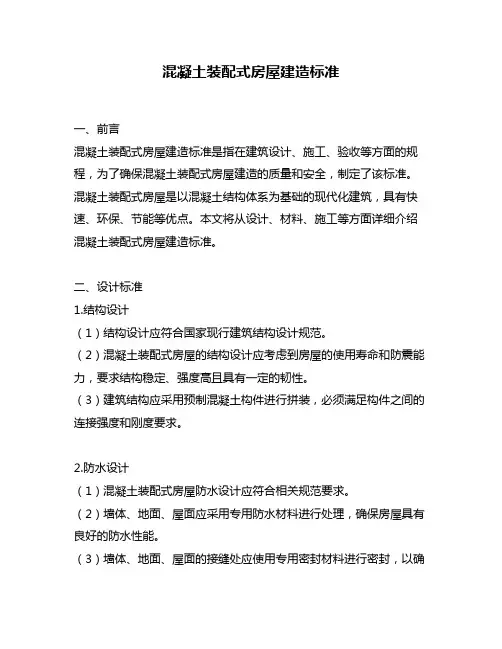 混凝土装配式房屋建造标准

一、前言

混凝土装配式房屋建造标准是指在建筑设计、施工、验收等方面的规程，为了确保混凝土装配式房屋建造的质量和安全，制定了该标准。混凝土装配式房屋是以混凝土结构体系为基础的现代化建筑，具有快速、环保、节能等优点。本文将从设计、材料、施工等方面详细介绍混凝土装配式房屋建造标准。

二、设计标准

1.结构设计

（1）结构设计应符合国家现行建筑结构设计规范。

（2）混凝土装配式房屋的结构设计应考虑到房屋的使用寿命和防震能力，要求结构稳定、强度高且具有一定的韧性。

（3）建筑结构应采用预制混凝土构件进行拼装，必须满足构件之间的连接强度和刚度要求。

2.防水设计

（1）混凝土装配式房屋防水设计应符合相关规范要求。

（2）墙体、地面、屋面应采用专用防水材料进行处理，确保房屋具有良好的防水性能。

（3）墙体、地面、屋面的接缝处应使用专用密封材料进行密封，以确